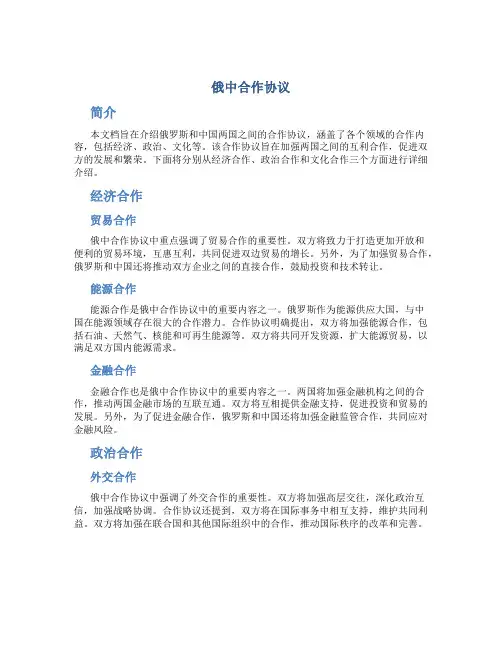 俄中合作协议

简介

本文档旨在介绍俄罗斯和中国两国之间的合作协议，涵盖了各个领域的合作内容，包括经济、政治、文化等。该合作协议旨在加强两国之间的互利合作，促进双方的发展和繁荣。下面将分别从经济合作、政治合作和文化合作三个方面进行详细介绍。

经济合作

贸易合作

俄中合作协议中重点强调了贸易合作的重要性。双方将致力于打造更加开放和便利的贸易环境，互惠互利，共同促进双边贸易的增长。另外，为了加强贸易合作，俄罗斯和中国还将推动双方企业之间的直接合作，鼓励投资和技术转让。

能源合作

能源合作是俄中合作协议中的重要内容之一。俄罗斯作为能源供应大国，与中国在能源领域存在很大的合作潜力。合作协议明确提出，双方将加强能源合作，包括石油、天然气、核能和可再生能源等。双方将共同开发资源，扩大能源贸易，以满足双方国内能源需求。

金融合作

金融合作也是俄中合作协议中的重要内容之一。两国将加强金融机构之间的合作，推动两国金融市场的互联互通。双方将互相提供金融支持，促进投资和贸易的发展。另外，为了促进金融合作，俄罗斯和中国还将加强金融监管合作，共同应对金融风险。

政治合作

外交合作

俄中合作协议中强调了外交合作的重要性。双方将加强高层交往，深化政治互信，加强战略协调。合作协议还提到，双方将在国际事务中相互支持，维护共同利益。双方将加强在联合国和其他国际组织中的合作，推动国际秩序的改革和完善。